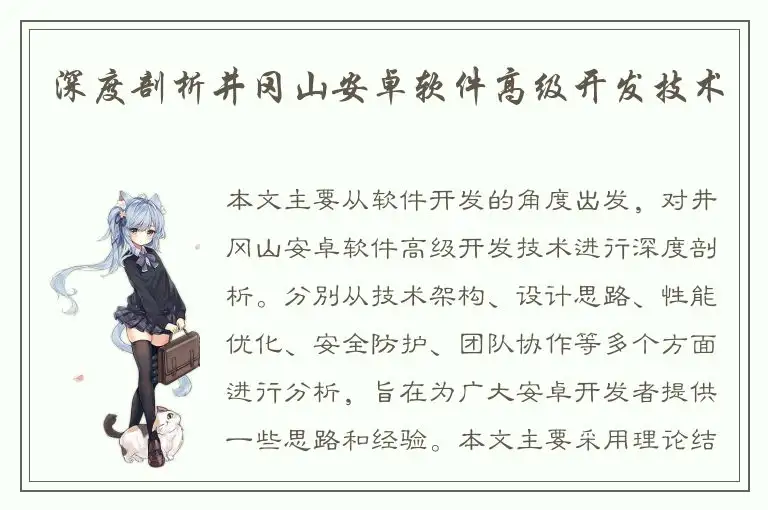 深度剖析井冈山安卓软件高级开发技术

本文主要从软件开发的角度出发，对井冈山安卓软件高级开发技术进行深度剖析。分别从技术架构、设计思路、性能优化、安全防护、团队协作等多个方面进行分析，旨在为广大安卓开发者提供一些思路和经验。本文主要采用理论结